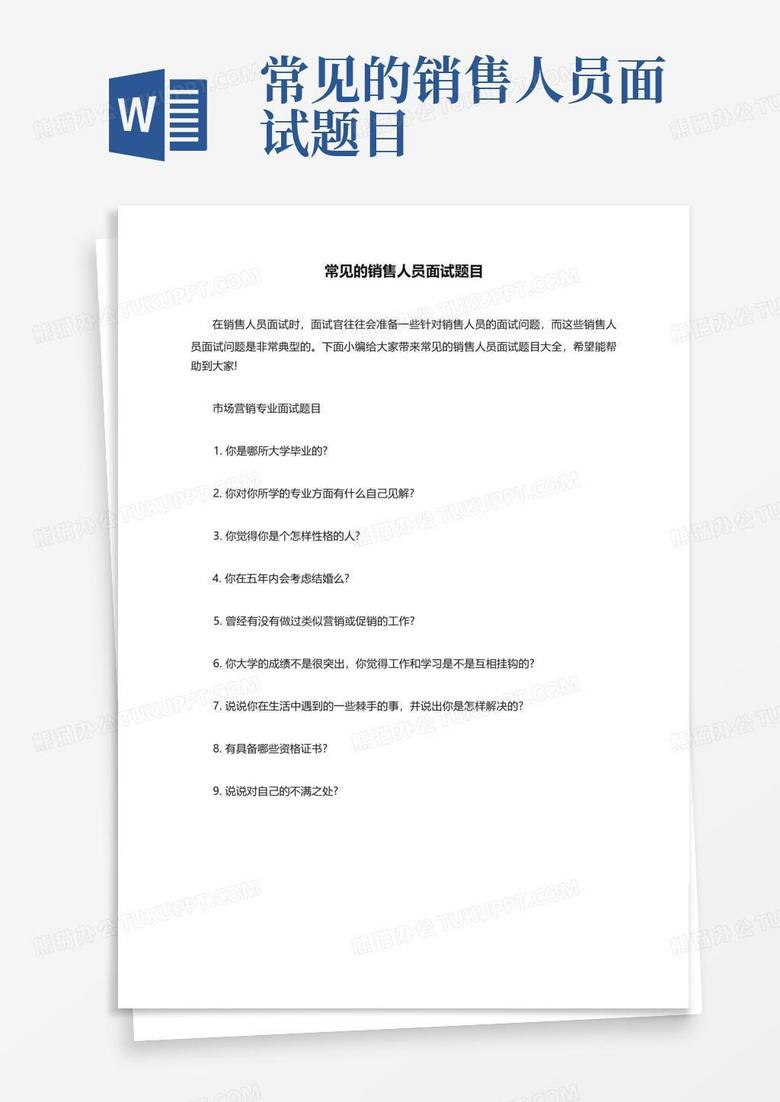 W

常见的销售人员面试题目

常见的销售人员面试题目

在销售人员面试时，面试官往往会准备一些针对销售人员的面试问题，而这些销售人员面试问题是非常典型的。下面小编给大家带来常见的销售人员面试题目大全，希望能帮助到大家!

市场营销专业面试题目

1. 你是哪所大学毕业的?

2. 你对你所学的专业方面有什么自己见解?

3. 你觉得你是个怎样性格的人?

4. 你在五年内会考虑结婚么?

5. 曾经有没有做过类似营销或促销的工作?

6. 你大学的成绩不是很突出，你觉得工作和学习是不是互相挂钩的?

7. 说说你在生活中遇到的一些棘手的事，并说出你是怎样解决的?

8. 有具备哪些资格证书?

9. 说说对自己的不满之处?

熊猫办公 TUKUPPT.COM